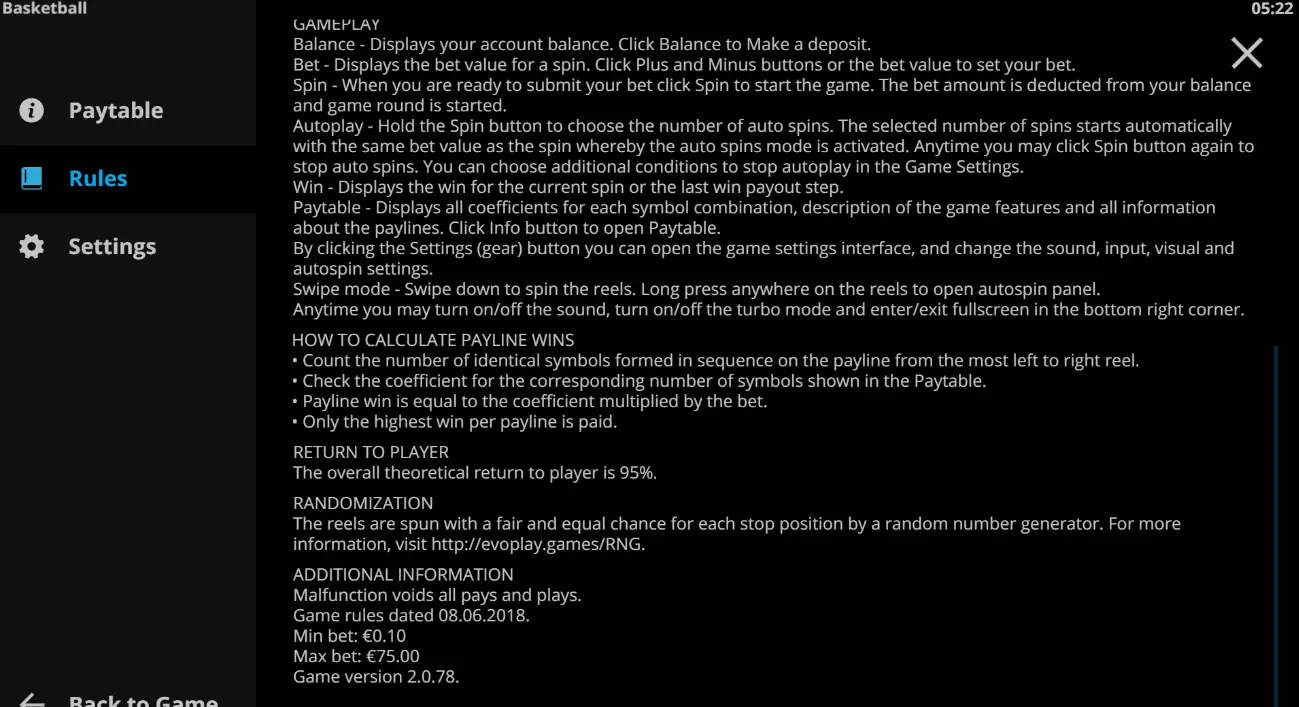 Basketball

05:22

Paytable

Rules

Settings

Back to Game

GAMEPLAY
Balance - Displays your account balance. Click Balance to Make a deposit.
Bet - Displays the bet value for a spin. Click Plus and Minus buttons or the bet value to set your bet.
Spin - When you are ready to submit your bet click Spin to start the game. The bet amount is deducted from your balance and game round is started.
Autoplay - Hold the Spin button to choose the number of auto spins. The selected number of spins starts automatically with the same bet value as the spin whereby the auto spins mode is activated. Anytime you may click Spin button again to stop auto spins. You can choose additional conditions to stop autoplay in the Game Settings.
Win - Displays the win for the current spin or the last win payout step.
Paytable - Displays all coefficients for each symbol combination, description of the game features and all information about the paylines. Click Info button to open Paytable.
By clicking the Settings (gear) button you can open the game settings interface, and change the sound, input, visual and autospin settings.
Swipe mode - Swipe down to spin the reels. Long press anywhere on the reels to open autospin panel.
Anytime you may turn on/off the sound, turn on/off the turbo mode and enter/exit fullscreen in the bottom right corner.

HOW TO CALCULATE PAYLINE WINS
• Count the number of identical symbols formed in sequence on the payline from the most left to right reel.
• Check the coefficient for the corresponding number of symbols shown in the Paytable.
• Payline win is equal to the coefficient multiplied by the bet.
• Only the highest win per payline is paid.

RETURN TO PLAYER
The overall theoretical return to player is 95%.

RANDOMIZATION
The reels are spun with a fair and equal chance for each stop position by a random number generator. For more information, visit http://evoplay.games/RNG.

ADDITIONAL INFORMATION
Malfunction voids all pays and plays.
Game rules dated 08.06.2018.
Min bet: €0.10
Max bet: €75.00
Game version 2.0.78.